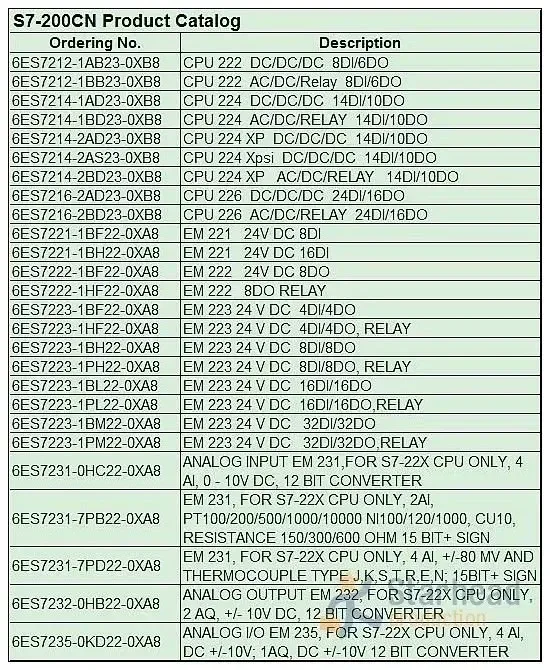 S7-200CN Product Catalog

| Ordering No. | Description |
|---|---|
| 6ES7212-1AB23-0XB8 | CPU 222 DC/DC/DC 8DI/6DO |
| 6ES7212-1BB23-0XB8 | CPU 222 AC/DC/Relay 8DI/6DO |
| 6ES7214-1AD23-0XB8 | CPU 224 DC/DC/DC 14DI/10DO |
| 6ES7214-1BD23-0XB8 | CPU 224 AC/DC/RELAY 14DI/10DO |
| 6ES7214-2AD23-0XB8 | CPU 224 XP DC/DC/DC 14DI/10DO |
| 6ES7214-2AS23-0XB8 | CPU 224 Xpsi DC/DC/DC 14DI/10DO |
| 6ES7214-2BD23-0XB8 | CPU 224 XP AC/DC/RELAY 14DI/10DO |
| 6ES7216-2AD23-0XB8 | CPU 226 DC/DC/DC 24DI/16DO |
| 6ES7216-2BD23-0XB8 | CPU 226 AC/DC/RELAY 24DI/16DO |
| 6ES7221-1BF22-0XA8 | EM 221 24V DC 8DI |
| 6ES7221-1BH22-0XA8 | EM 221 24V DC 16DI |
| 6ES7222-1BF22-0XA8 | EM 222 24V DC 8DO |
| 6ES7222-1HF22-0XA8 | EM 222 8DO RELAY |
| 6ES7223-1BF22-0XA8 | EM 223 24 V DC 4DI/4DO |
| 6ES7223-1HF22-0XA8 | EM 223 24 V DC 4DI/4DO, RELAY |
| 6ES7223-1BH22-0XA8 | EM 223 24 V DC 8DI/8DO |
| 6ES7223-1PH22-0XA8 | EM 223 24 V DC 8DI/8DO, RELAY |
| 6ES7223-1BL22-0XA8 | EM 223 24 V DC 16DI/16DO |
| 6ES7223-1PL22-0XA8 | EM 223 24 V DC 16DI/16DO,RELAY |
| 6ES7223-1BM22-0XA8 | EM 223 24 V DC 32DI/32DO |
| 6ES7223-1PM22-0XA8 | EM 223 24 V DC 32DI/32DO,RELAY |
| 6ES7231-0HC22-0XA8 | ANALOG INPUT EM 231,FOR S7-22X CPU ONLY, 4 AI, 0 - 10V DC, 12 BIT CONVERTER |
| 6ES7231-7PB22-0XA8 | EM 231, FOR S7-22X CPU ONLY, 2AI, PT100/200/500/1000/10000 NI100/120/1000, CU10, RESISTANCE 150/300/600 OHM 15 BIT+ SIGN |
| 6ES7231-7PD22-0XA8 | EM 231, FOR S7-22X CPU ONLY, 4 AI, +/-80 MV AND THERMOCOUPLE TYPE J,K,S,T,R,E,N; 15BIT+ SIGN |
| 6ES7232-0HB22-0XA8 | ANALOG OUTPUT EM 232, FOR S7-22X CPU ONLY, 2 AQ, +/- 10V DC, 12 BIT CONVERTER |
| 6ES7235-0KD22-0XA8 | ANALOG I/O EM 235, FOR S7-22X CPU ONLY, 4 AI, DC +/-10V; 1AQ, DC +/-10V 12 BIT CONVERTER |